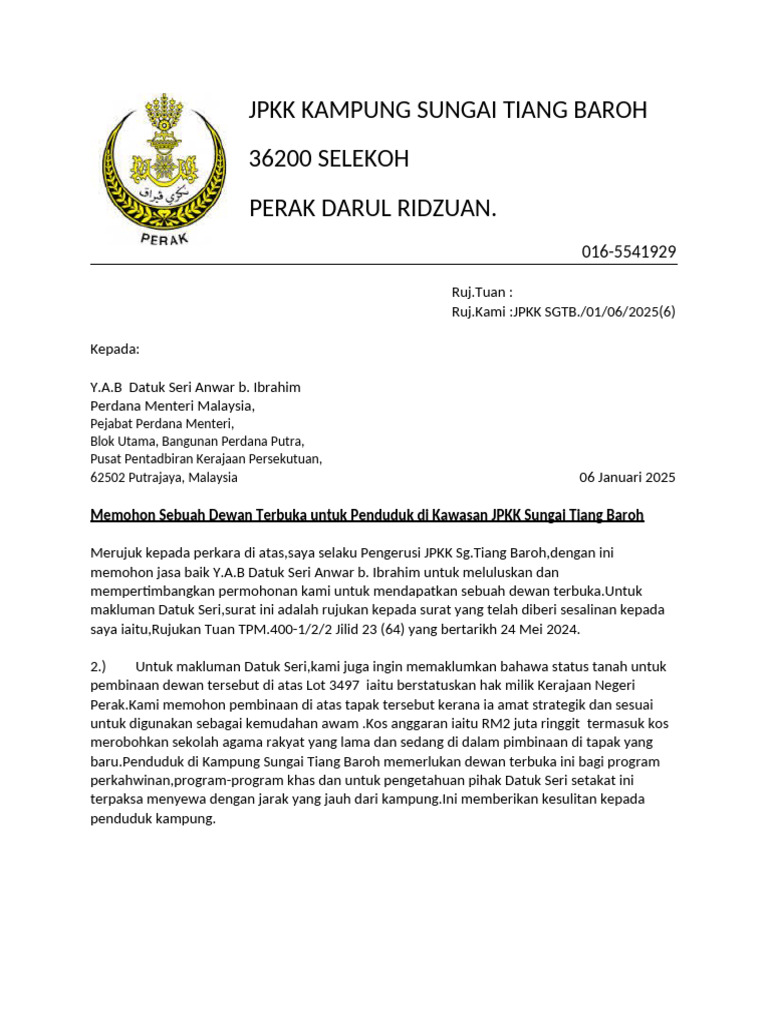 PERAK

JPKK KAMPUNG SUNGAI TIANG BAROH

36200 SELEKOH

PERAK DARUL RIDZUAN.

016-5541929

Ruj.Tuan :
Ruj.Kami :JPKK SGTB./01/06/2025(6)

Kepada:

Y.A.B Datuk Seri Anwar b. Ibrahim
Perdana Menteri Malaysia,
Pejabat Perdana Menteri,
Blok Utama, Bangunan Perdana Putra,
Pusat Pentadbiran Kerajaan Persekutuan,
62502 Putrajaya, Malaysia

06 Januari 2025

Memohon Sebuah Dewan Terbuka untuk Penduduk di Kawasan JPKK Sungai Tiang Baroh

Merujuk kepada perkara di atas,saya selaku Pengerusi JPKK Sg.Tiang Baroh,dengan ini memohon jasa baik Y.A.B Datuk Seri Anwar b. Ibrahim untuk meluluskan dan mempertimbangkan permohonan kami untuk mendapatkan sebuah dewan terbuka.Untuk makluman Datuk Seri,surat ini adalah rujukan kepada surat yang telah diberi sesalinan kepada saya iaitu,Rujukan Tuan TPM.400-1/2/2 Jilid 23 (64) yang bertarikh 24 Mei 2024.

2.) Untuk makluman Datuk Seri,kami juga ingin memaklumkan bahawa status tanah untuk pembinaan dewan tersebut di atas Lot 3497 iaitu berstatuskan hak milik Kerajaan Negeri Perak.Kami memohon pembinaan di atas tapak tersebut kerana ia amat strategik dan sesuai untuk digunakan sebagai kemudahan awam .Kos anggaran iaitu RM2 juta ringgit termasuk kos merobohkan sekolah agama rakyat yang lama dan sedang di dalam pimbinaan di tapak yang baru.Penduduk di Kampung Sungai Tiang Baroh memerlukan dewan terbuka ini bagi program perkahwinan,program-program khas dan untuk pengetahuan pihak Datuk Seri setakat ini terpaksa menyewa dengan jarak yang jauh dari kampung.Ini memberikan kesulitan kepada penduduk kampung.